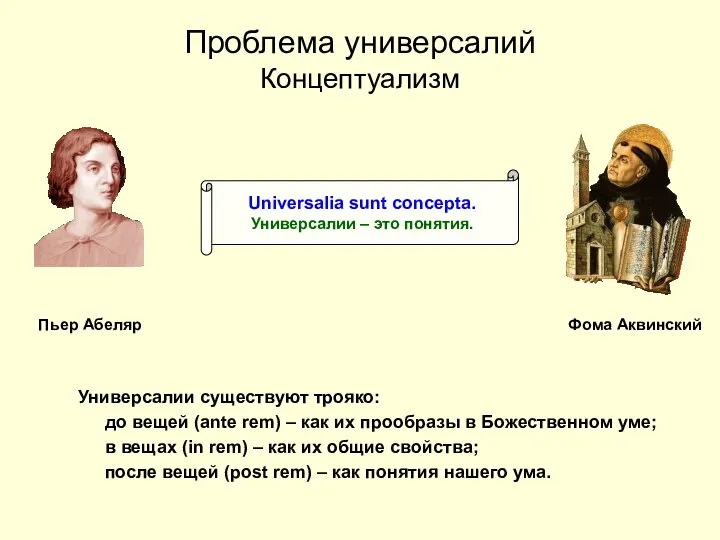 Проблема универсалий
Концептуализм

Universalia sunt concepta.
Универсалии – это понятия.

Пьер Абеляр

Фома Аквинский

Универсалии существуют трояко:
до вещей (ante rem) – как их прообразы в Божественном уме;
в вещах (in rem) – как их общие свойства;
после вещей (post rem) – как понятия нашего ума.